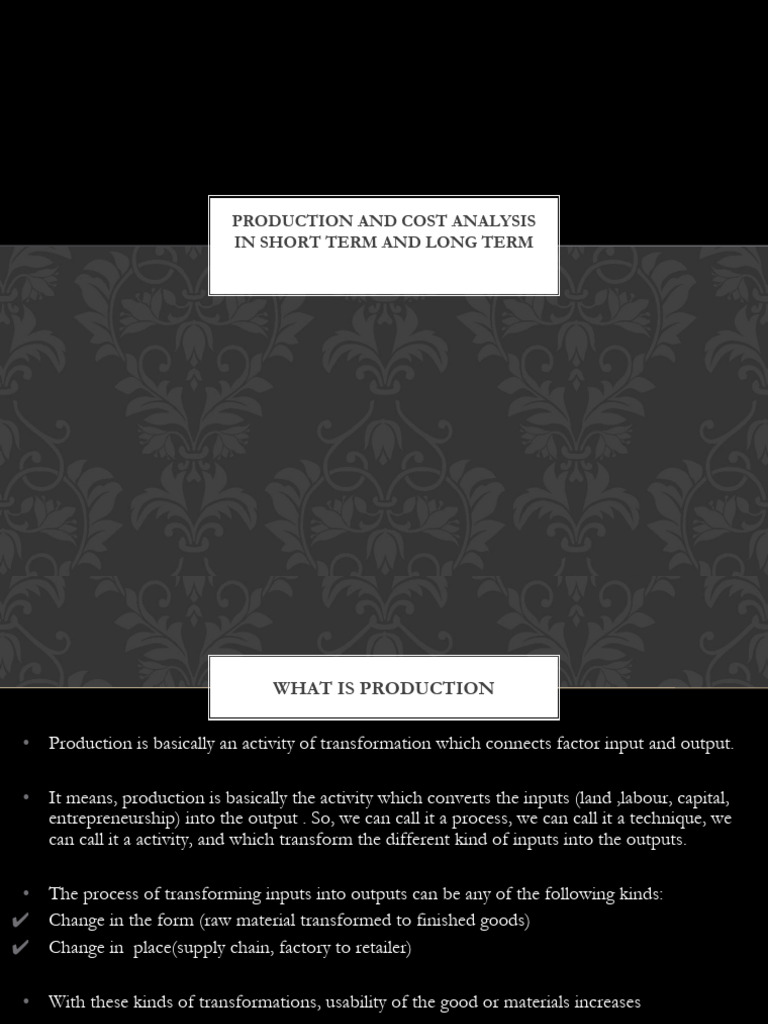 PRODUCTION AND COST ANALYSIS IN SHORT TERM AND LONG TERM

WHAT IS PRODUCTION

• Production is basically an activity of transformation which connects factor input and output.

• It means, production is basically the activity which converts the inputs (land ,labour, capital, entrepreneurship) into the output . So, we can call it a process, we can call it a technique, we can call it a activity, and which transform the different kind of inputs into the outputs.

• The process of transforming inputs into outputs can be any of the following kinds:
✔ Change in the form (raw material transformed to finished goods)
✔ Change in place(supply chain, factory to retailer)

• With these kinds of transformations, usability of the good or materials increases